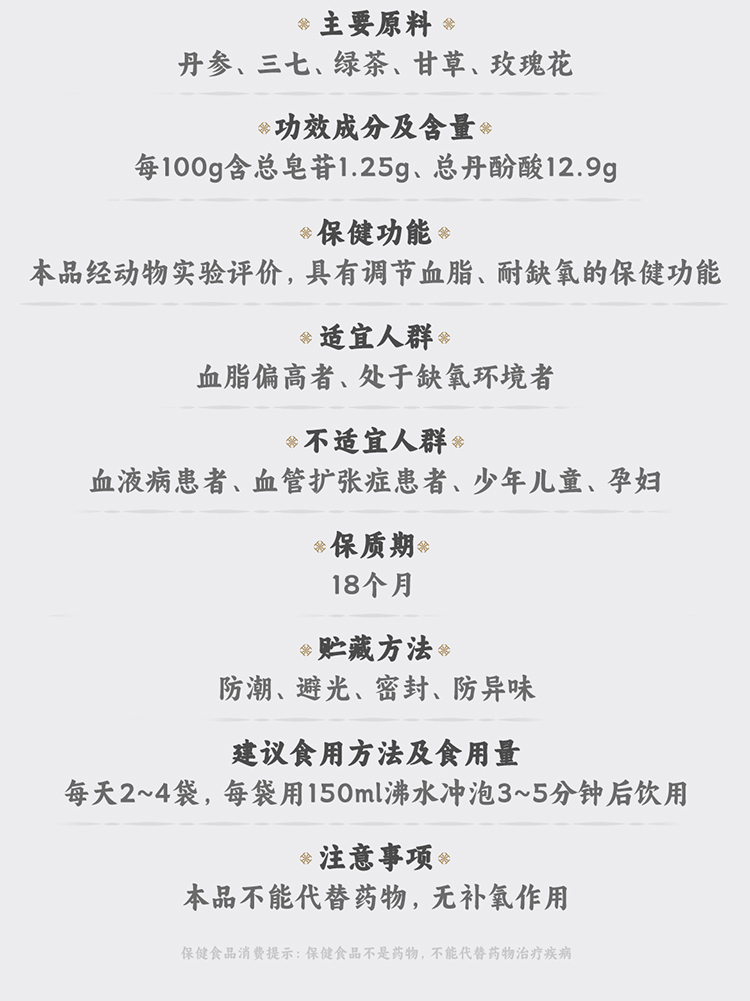 主要原料
丹参、三七、绿茶、甘草、玫瑰花

功效成分及含量
每100g含总皂苷1.25g、总丹酚酸12.9g

保健功能
本品经动物实验评价，具有调节血脂、耐缺氧的保健功能

适宜人群
血脂偏高者、处于缺氧环境者

不适宜人群
血液病患者、血管扩张症患者、少年儿童、孕妇

保质期
18个月

贮藏方法
防潮、避光、密封、防异味

建议食用方法及食用量
每天2~4袋，每袋用150ml沸水冲泡3~5分钟后饮用

注意事项
本品不能代替药物，无补氧作用

保健食品消费提示：保健食品不是药物，不能代替药物治疗疾病